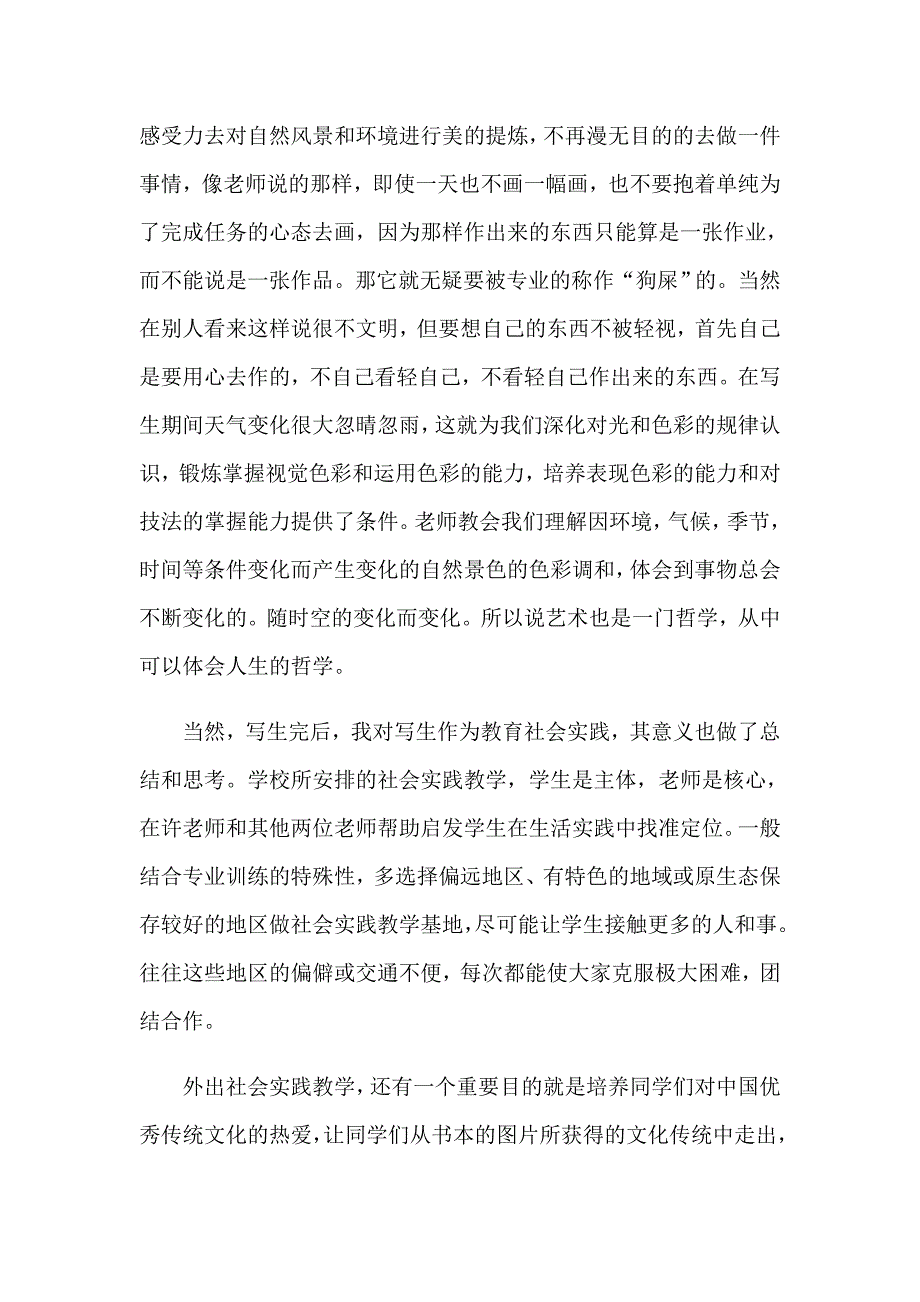 感受力去对自然风景和环境进行美的提炼，不再漫无目的的去做一件事情，像老师说的那样，即使一天也不画一幅画，也不要抱着单纯为了完成任务的心态去画，因为那样作出来的东西只能算是一张作业，而不能说是一张作品。那它就无疑要被专业的称作“狗屎”的。当然在别人看来这样说很不文明，但要想自己的东西不被轻视，首先自己是要用心去作的，不自己看轻自己，不看轻自己作出来的东西。在写生期间天气变化很大忽晴忽雨，这就为我们深化对光和色彩的规律认识，锻炼掌握视觉色彩和运用色彩的能力，培养表现色彩的能力和对技法的掌握能力提供了条件。老师教会我们理解因环境，气候，季节，时间等条件变化而产生变化的自然景色的色彩调和，体会到事物总会不断变化的。随时空的变化而变化。所以说艺术也是一门哲学，从中可以体会人生的哲学。

当然，写生完后，我对写生作为教育社会实践，其意义也做了总结和思考。学校所安排的社会实践教学，学生是主体，老师是核心，在许老师和其他两位老师帮助启发学生在生活实践中找准定位。一般结合专业训练的特殊性，多选择偏远地区、有特色的地域或原生态保存较好的地区做社会实践教学基地，尽可能让学生接触更多的人和事。往往这些地区的偏僻或交通不便，每次都能使大家克服极大困难，团结合作。

外出社会实践教学，还有一个重要目的就是培养同学们对中国优秀传统文化的热爱，让同学们从书本的图片所获得的文化传统中走出，